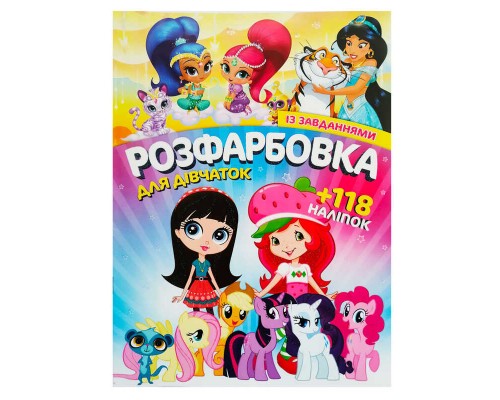 ІЗ ЗАВДАННЯМИ
РОЗФАРБОВКА
ДЛЯ ДІВЧАТОК
+118
НАЛІПОК